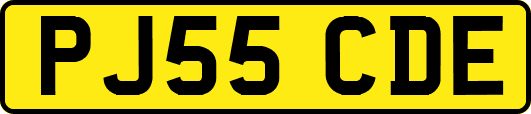 PJ55 CDE